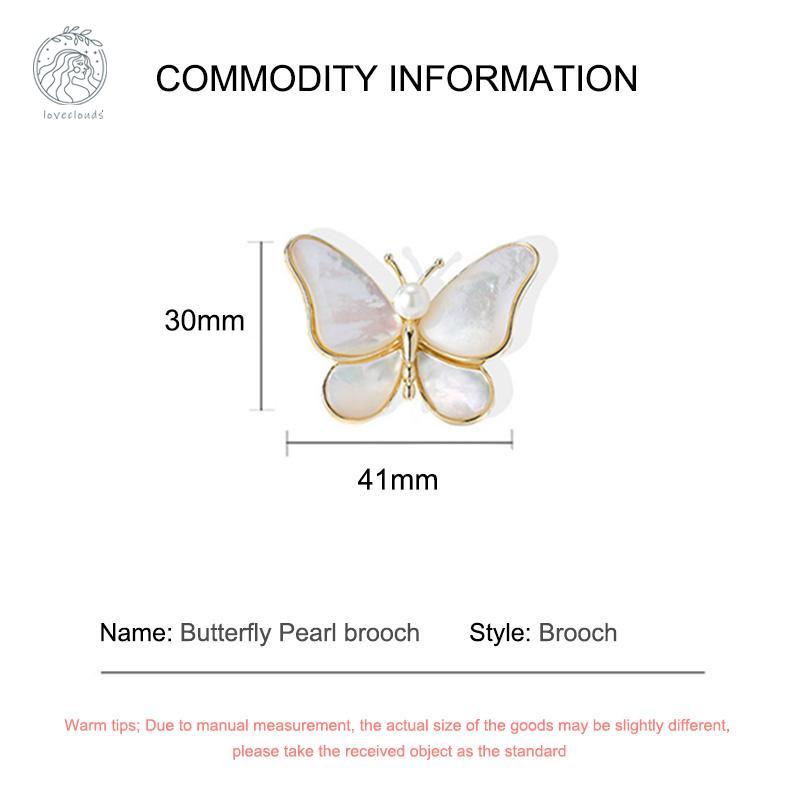 loveclouds

COMMODITY INFORMATION

30mm

41mm

Name: Butterfly Pearl brooch Style: Brooch

Warm tips; Due to manual measurement, the actual size of the goods may be slightly different, please take the received object as the standard